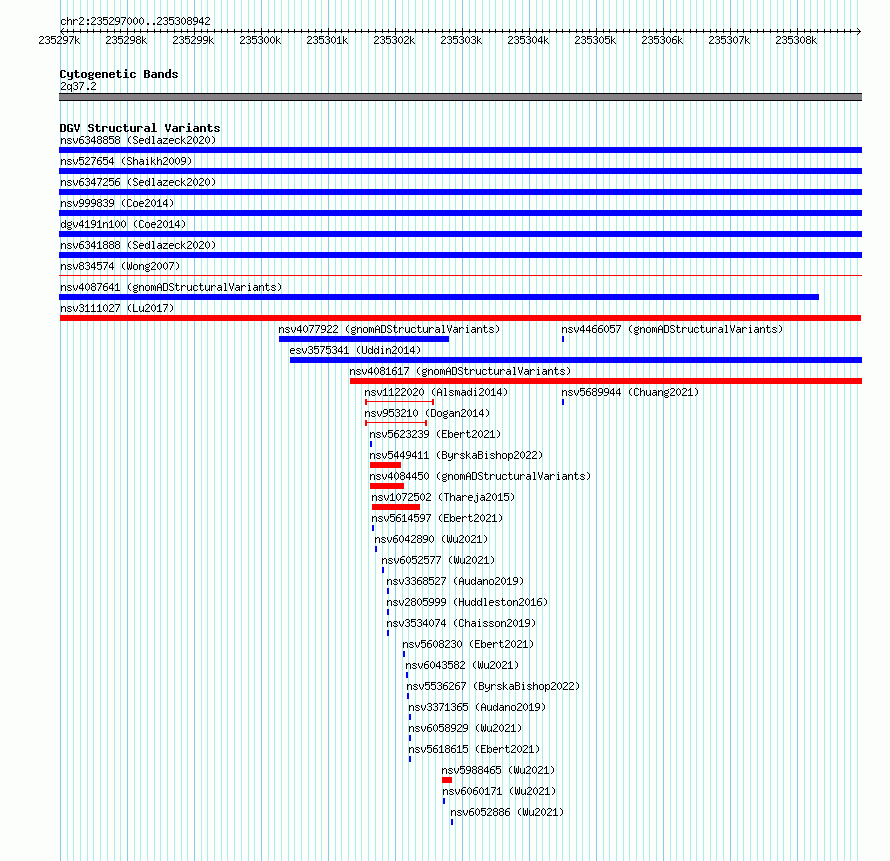 chr2:235297000..235308942

235297k 235298k 235299k 235300k 235301k 235302k 235303k 235304k 235305k 235306k 235307k 235308k

Cytogenetic Bands
2q37.2

DGV Structural Variants
nsv6348858 (Sedlazeck2020)
nsv527654 (Shaikh2009)
nsv6347256 (Sedlazeck2020)
nsv999839 (Coe2014)
dgv4191n100 (Coe2014)
nsv6341888 (Sedlazeck2020)
nsv834574 (Wong2007)
nsv4087641 (gnomADStructuralVariants)
nsv3111027 (Lu2017)
nsv4077922 (gnomADStructuralVariants)
nsv4466057 (gnomADStructuralVariants)
esv3575341 (Uddin2014)
nsv4081617 (gnomADStructuralVariants)
nsv1122020 (Alsmadi2014)
nsv5689944 (Chuang2021)
nsv953210 (Dogan2014)
nsv5623239 (Ebert2021)
nsv5449411 (ByrskaBishop2022)
nsv4084450 (gnomADStructuralVariants)
nsv1072502 (Thareja2015)
nsv5614597 (Ebert2021)
nsv6042890 (Wu2021)
nsv6052577 (Wu2021)
nsv3368527 (Audano2019)
nsv2805999 (Huddleston2016)
nsv3534074 (Chaisson2019)
nsv5608230 (Ebert2021)
nsv6043582 (Wu2021)
nsv5536267 (ByrskaBishop2022)
nsv3371365 (Audano2019)
nsv6058929 (Wu2021)
nsv5618615 (Ebert2021)
nsv5988465 (Wu2021)
nsv6060171 (Wu2021)
nsv6052886 (Wu2021)